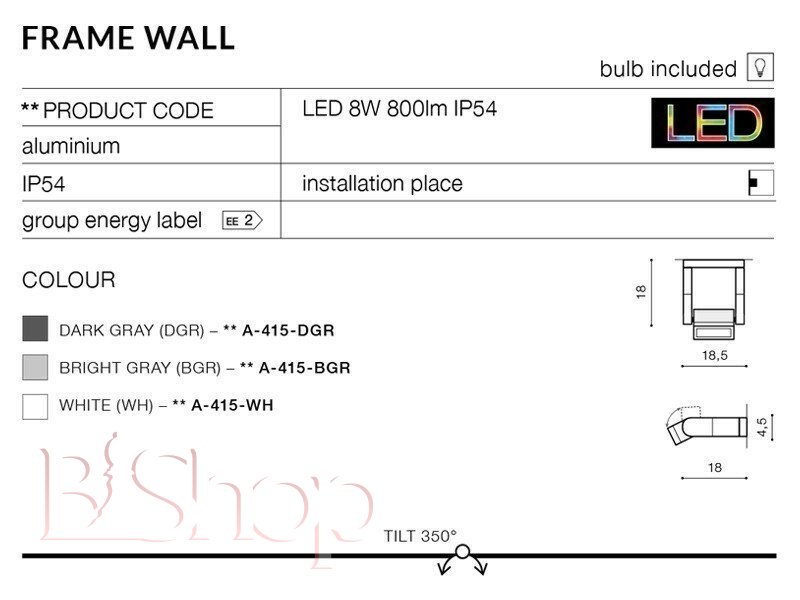 FRAME WALL

bulb included

** PRODUCT CODE
aluminium
IP54
group energy label EE 2

LED 8W 800lm IP54
LED
installation place

COLOUR

DARK GRAY (DGR) – ** A-415-DGR
BRIGHT GRAY (BGR) – ** A-415-BGR
WHITE (WH) – ** A-415-WH

18
18,5
4,5
18

TILT 350°

B Shop